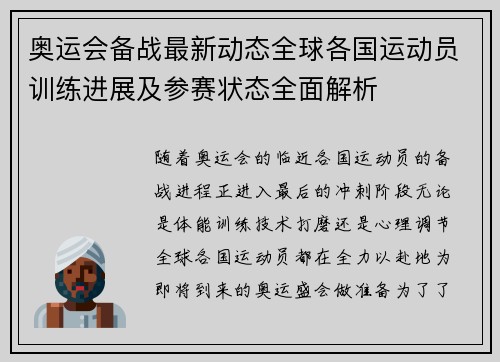 奥运会备战最新动态全球各国运动员训练进展及参赛状态全面解析

随着奥运会的临近各国运动员的备战进程正进入最后的冲刺阶段无论是体能训练技术打磨还是心理调节全球各国运动员都在全力以赴地为即将到来的奥运盛会做准备为了了